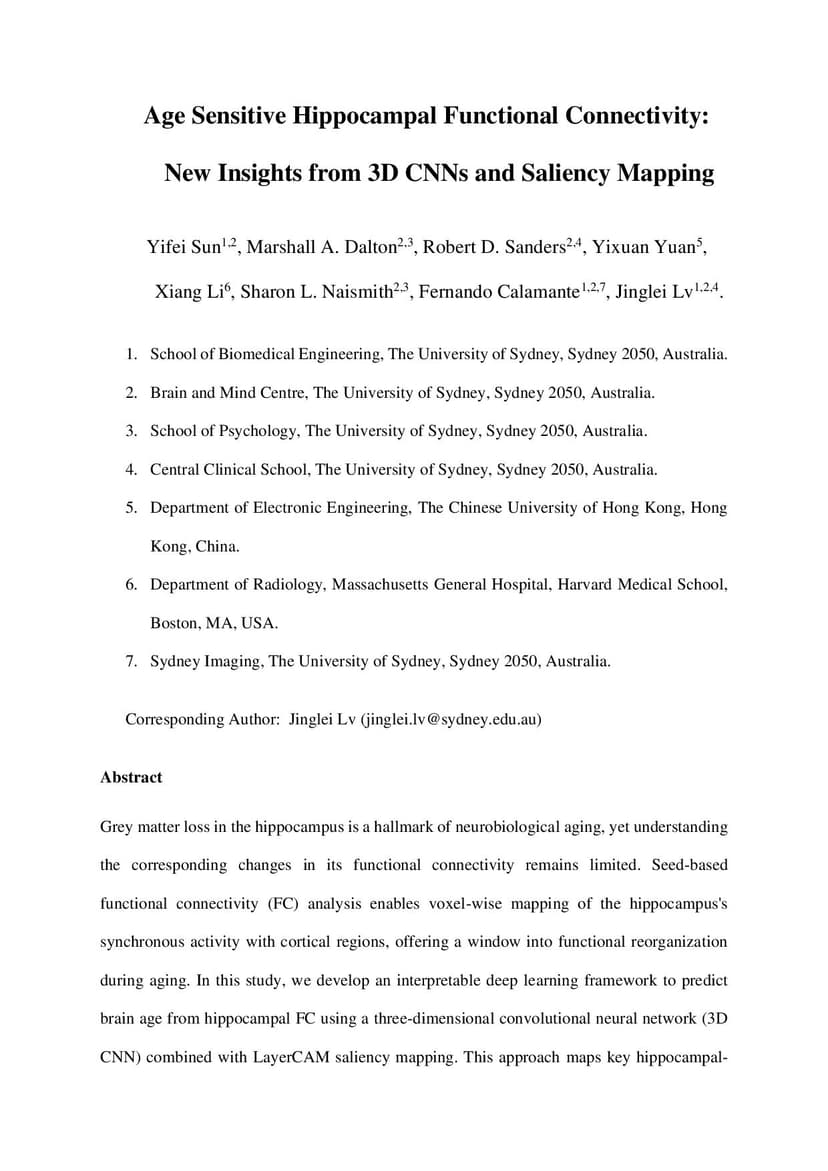 Age Sensitive Hippocampal Functional Connectivity:

New Insights from 3D CNNs and Saliency Mapping

Yifei Sun$^{1,2}$, Marshall A. Dalton$^{2,3}$, Robert D. Sanders$^{2,4}$, Yixuan Yuan$^{5}$, Xiang Li$^{6}$, Sharon L. Naismith$^{2,3}$, Fernando Calamante$^{1,2,7}$, Jinglei Lv$^{1,2,4}$.

1. School of Biomedical Engineering, The University of Sydney, Sydney 2050, Australia.
2. Brain and Mind Centre, The University of Sydney, Sydney 2050, Australia.
3. School of Psychology, The University of Sydney, Sydney 2050, Australia.
4. Central Clinical School, The University of Sydney, Sydney 2050, Australia.
5. Department of Electronic Engineering, The Chinese University of Hong Kong, Hong Kong, China.
6. Department of Radiology, Massachusetts General Hospital, Harvard Medical School, Boston, MA, USA.
7. Sydney Imaging, The University of Sydney, Sydney 2050, Australia.

Corresponding Author: Jinglei Lv (jinglei.lv@sydney.edu.au)

Abstract

Grey matter loss in the hippocampus is a hallmark of neurobiological aging, yet understanding the corresponding changes in its functional connectivity remains limited. Seed-based functional connectivity (FC) analysis enables voxel-wise mapping of the hippocampus's synchronous activity with cortical regions, offering a window into functional reorganization during aging. In this study, we develop an interpretable deep learning framework to predict brain age from hippocampal FC using a three-dimensional convolutional neural network (3D CNN) combined with LayerCAM saliency mapping. This approach maps key hippocampal-